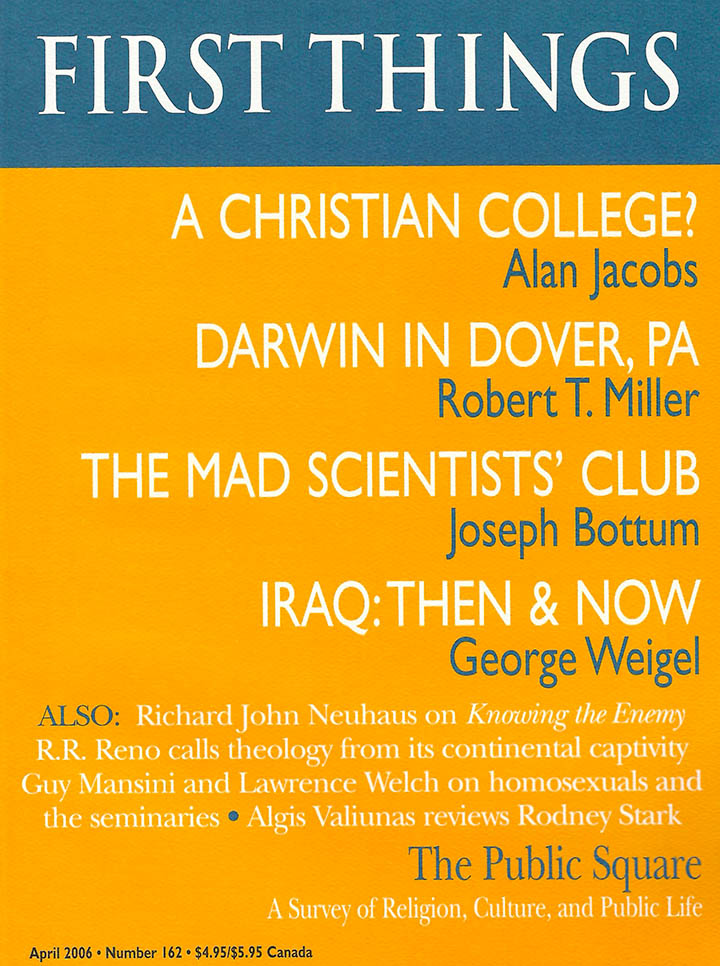 FIRST THINGS

A CHRISTIAN COLLEGE?
Alan Jacobs

DARWIN IN DOVER, PA
Robert T. Miller

THE MAD SCIENTISTS' CLUB
Joseph Bottum

IRAQ: THEN & NOW
George Weigel

ALSO: Richard John Neuhaus on Knowing the Enemy R.R. Reno calls theology from its continental captivity Guy Mansini and Lawrence Welch on homosexuals and the seminaries • Algis Valiunas reviews Rodney Stark

The Public Square
A Survey of Religion, Culture, and Public Life

April 2006 • Number 162 • $4.95/$5.95 Canada